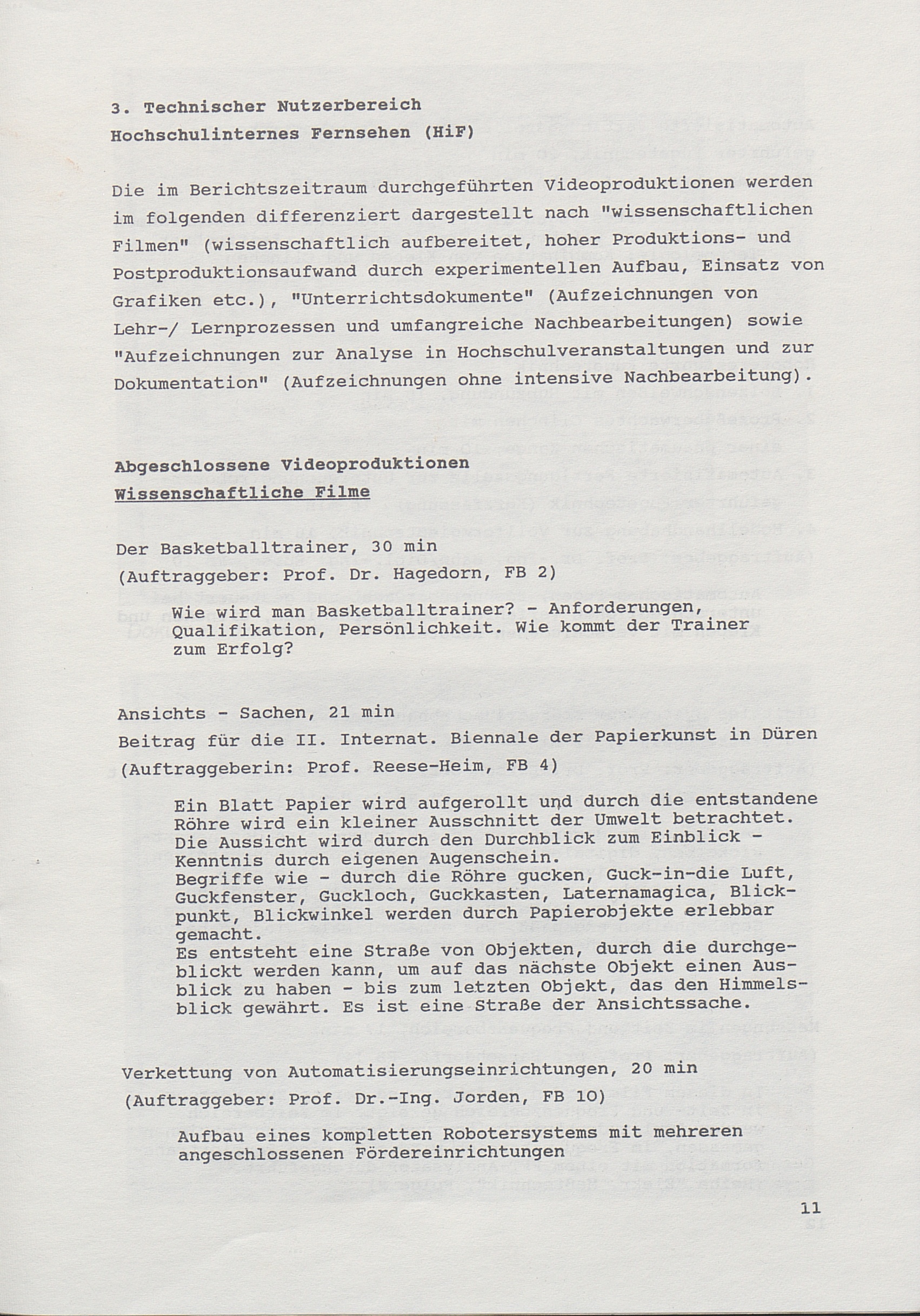 3. Technischer Nutzerbereich
Hochschulinternes Fernsehen (HiF)

Die im Berichtszeitraum durchgeführten Videoproduktionen werden im folgenden differenziert dargestellt nach "wissenschaftlichen Filmen" (wissenschaftlich aufbereitet, hoher Produktions- und Postproduktionsaufwand durch experimentellen Aufbau, Einsatz von Grafiken etc.), "Unterrichtsdokumente" (Aufzeichnungen von Lehr-/ Lernprozessen und umfangreiche Nachbearbeitungen) sowie "Aufzeichnungen zur Analyse in Hochschulveranstaltungen und zur Dokumentation" (Aufzeichnungen ohne intensive Nachbearbeitung).

Abgeschlossene Videoproduktionen
Wissenschaftliche Filme

Der Basketballtrainer, 30 min
(Auftraggeber: Prof. Dr. Hagedorn, FB 2)

Wie wird man Basketballtrainer? - Anforderungen, Qualifikation, Persönlichkeit. Wie kommt der Trainer zum Erfolg?

Ansichts - Sachen, 21 min
Beitrag für die II. Internat. Biennale der Papierkunst in Düren
(Auftraggeberin: Prof. Reese-Heim, FB 4)

Ein Blatt Papier wird aufgerollt und durch die entstandene Röhre wird ein kleiner Ausschnitt der Umwelt betrachtet. Die Aussicht wird durch den Durchblick zum Einblick - Kenntnis durch eigenen Augenschein.
Begriffe wie - durch die Röhre gucken, Guck-in-die Luft, Guckfenster, Guckloch, Guckkasten, Laternamagica, Blickpunkt, Blickwinkel werden durch Papierobjekte erlebbar gemacht.
Es entsteht eine Straße von Objekten, durch die durchgeblickt werden kann, um auf das nächste Objekt einen Ausblick zu haben - bis zum letzten Objekt, das den Himmelsblick gewährt. Es ist eine Straße der Ansichtssache.

Verkettung von Automatisierungseinrichtungen, 20 min
(Auftraggeber: Prof. Dr.-Ing. Jorden, FB 10)

Aufbau eines kompletten Robotersystems mit mehreren angeschlossenen Fördereinrichtungen

11